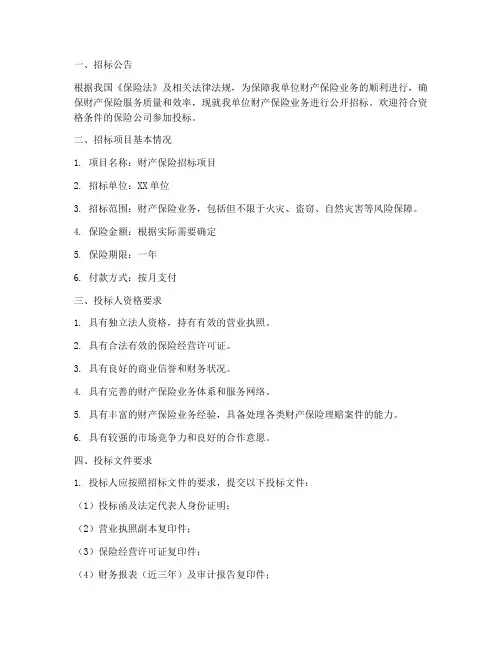 一、招标公告

根据我国《保险法》及相关法律法规，为保障我单位财产保险业务的顺利进行，确保财产保险服务质量和效率，现就我单位财产保险业务进行公开招标。欢迎符合资格条件的保险公司参加投标。

二、招标项目基本情况

1. 项目名称：财产保险招标项目

2. 招标单位：XX 单位

3. 招标范围：财产保险业务，包括但不限于火灾、盗窃、自然灾害等风险保障。

4. 保险金额：根据实际需要确定

5. 保险期限：一年

6. 付款方式：按月支付

三、投标人资格要求

1. 具有独立法人资格，持有有效的营业执照。

2. 具有合法有效的保险经营许可证。

3. 具有良好的商业信誉和财务状况。

4. 具有完善的财产保险业务体系和服务网络。

5. 具有丰富的财产保险业务经验，具备处理各类财产保险理赔案件的能力。

6. 具有较强的市场竞争力和良好的合作意愿。

四、投标文件要求

1. 投标人应按照招标文件的要求，提交以下投标文件：

（1）投标函及法定代表人身份证明；

（2）营业执照副本复印件；

（3）保险经营许可证复印件；

（4）财务报表（近三年）及审计报告复印件；